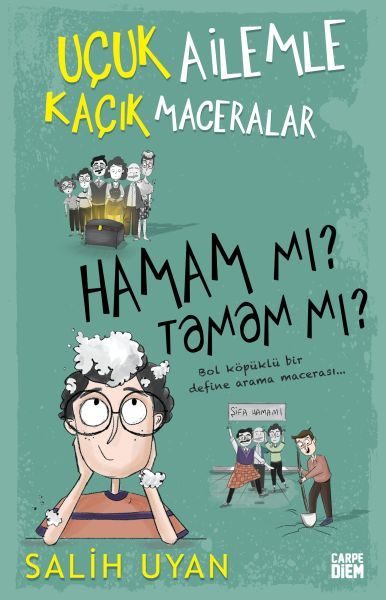 UÇUK AİLEMLE KAÇIK MACERALAR

HAMAM MI? TAMAM MI?

Bol köpüklü bir define arama macerası...

ŞİFA HAMAMI

SALİH UYAN

CARPE DIEM